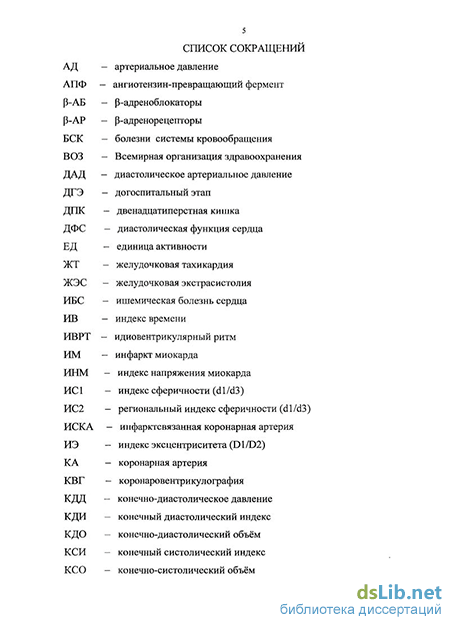 5

СПИСОК СОКРАЩЕНИЙ

АД – артериальное давление
АПФ – ангиотензин-превращающий фермент
β-АБ – β-адреноблокаторы
β-АР – β-адренорецепторы
БСК – болезни системы кровообращения
ВОЗ – Всемирная организация здравоохранения
ДАД – диастолическое артериальное давление
ДГЭ – догоспитальный этап
ДПК – двенадцатиперстная кишка
ДФС – диастолическая функция сердца
ЕД – единица активности
ЖТ – желудочковая тахикардия
ЖЭС – желудочковая экстрасистолия
ИБС – ишемическая болезнь сердца
ИВ – индекс времени
ИВРТ – идиовентрикулярный ритм
ИМ – инфаркт миокарда
ИНМ – индекс напряжения миокарда
ИС1 – индекс сферичности (d1/d3)
ИС2 – региональный индекс сферичности (d1/d3)
ИСКА – инфарктсвязанная коронарная артерия
ИЭ – индекс эксцентриситета (D1/D2)
КА – коронарная артерия
КВГ – коронаровентрикулография
КДД – конечно-диастолическое давление
КДИ – конечный диастолический индекс
КДО – конечно-диастолический объём
КСИ – конечный систолический индекс
КСО – конечно-систолический объём

dsLib.net
библиотека диссертаций